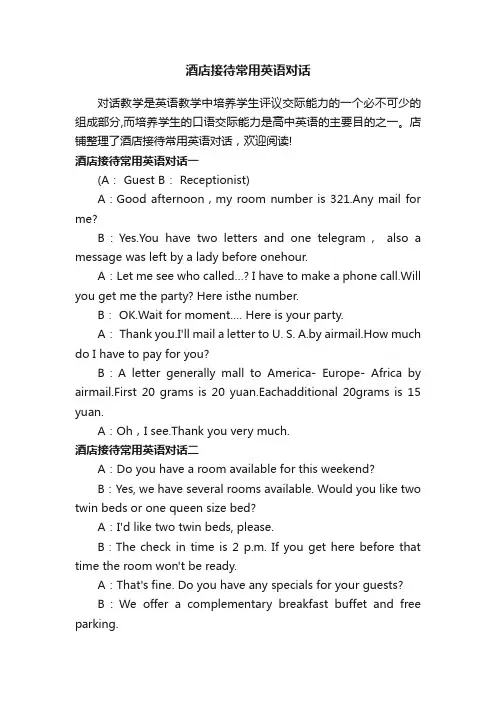 酒店接待常用英语对话

对话教学是英语教学中培养学生评议交际能力的一个必不可少的组成部分,而培养学生的口语交际能力是高中英语的主要目的之一。店铺整理了酒店接待常用英语对话，欢迎阅读!

酒店接待常用英语对话一

(A： Guest B： Receptionist)

A：Good afternoon，my room number is 321.Any mail for me?

B：Yes.You have two letters and one telegram， also a message was left by a lady before onehour.

A：Let me see who called...? I have to make a phone call.Will you get me the party? Here isthe number.

B： OK.Wait for moment.... Here is your party.

A： Thank you.I'll mail a letter to U. S. A.by airmail.How much do I have to pay for you?

B：A letter generally mall to America- Europe- Africa by airmail.First 20 grams is 20 yuan.Eachadditional 20grams is 15 yuan.

A：Oh，I see.Thank you very much.

酒店接待常用英语对话二

A：Do you have a room available for this weekend?

B：Yes, we have several rooms available. Would you like two twin beds or one queen size bed?

A：I'd like two twin beds, please.

B：The check in time is 2 p.m. If you get here before that time the room won't be ready.

A：That's fine. Do you have any specials for your guests?

B：We offer a complementary breakfast buffet and free parking.